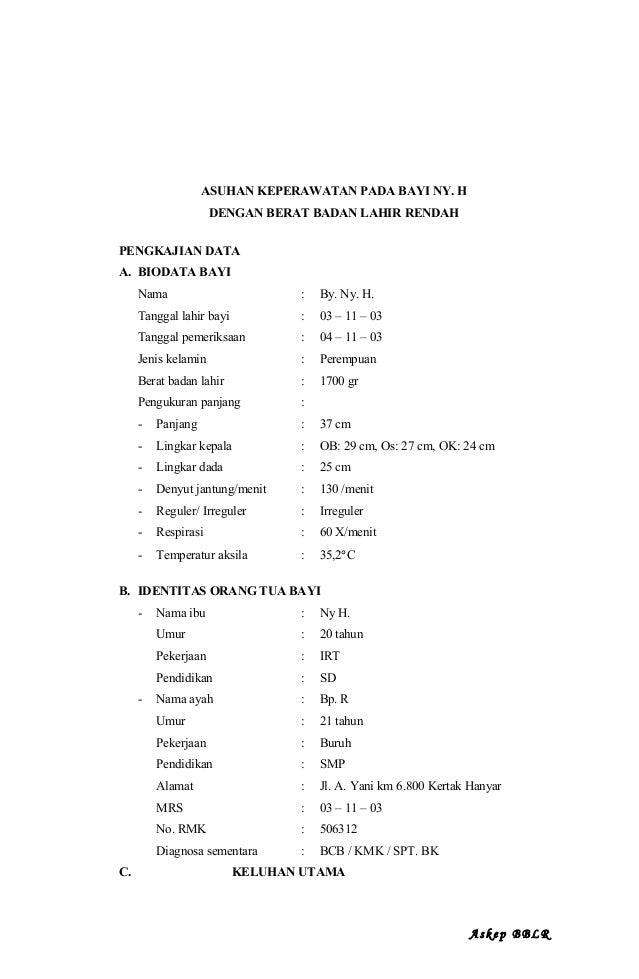 ASUHAN KEPERAWATAN PADA BAYI NY. H
DENGAN BERAT BADAN LAHIR RENDAH

PENGKAJIAN DATA
A. BIODATA BAYI

Nama : By. Ny. H.
Tanggal lahir bayi : 03 – 11 – 03
Tanggal pemeriksaan : 04 – 11 – 03
Jenis kelamin : Perempuan
Berat badan lahir : 1700 gr
Pengukuran panjang :
- Panjang : 37 cm
- Lingkar kepala : OB: 29 cm, Os: 27 cm, OK: 24 cm
- Lingkar dada : 25 cm
- Denyut jantung/menit : 130 /menit
- Reguler/ Irreguler : Irreguler
- Respirasi : 60 X/menit
- Temperatur aksila : 35,2°C

B. IDENTITAS ORANG TUA BAYI

- Nama ibu : Ny H.
Umur : 20 tahun
Pekerjaan : IRT
Pendidikan : SD
- Nama ayah : Bp. R
Umur : 21 tahun
Pekerjaan : Buruh
Pendidikan : SMP
Alamat : Jl. A. Yani km 6.800 Kertak Hanyar
MRS : 03 – 11 – 03
No. RMK : 506312
Diagnosa sementara : BCB / KMK / SPT. BK

C. KELUHAN UTAMA

Askep BBLR